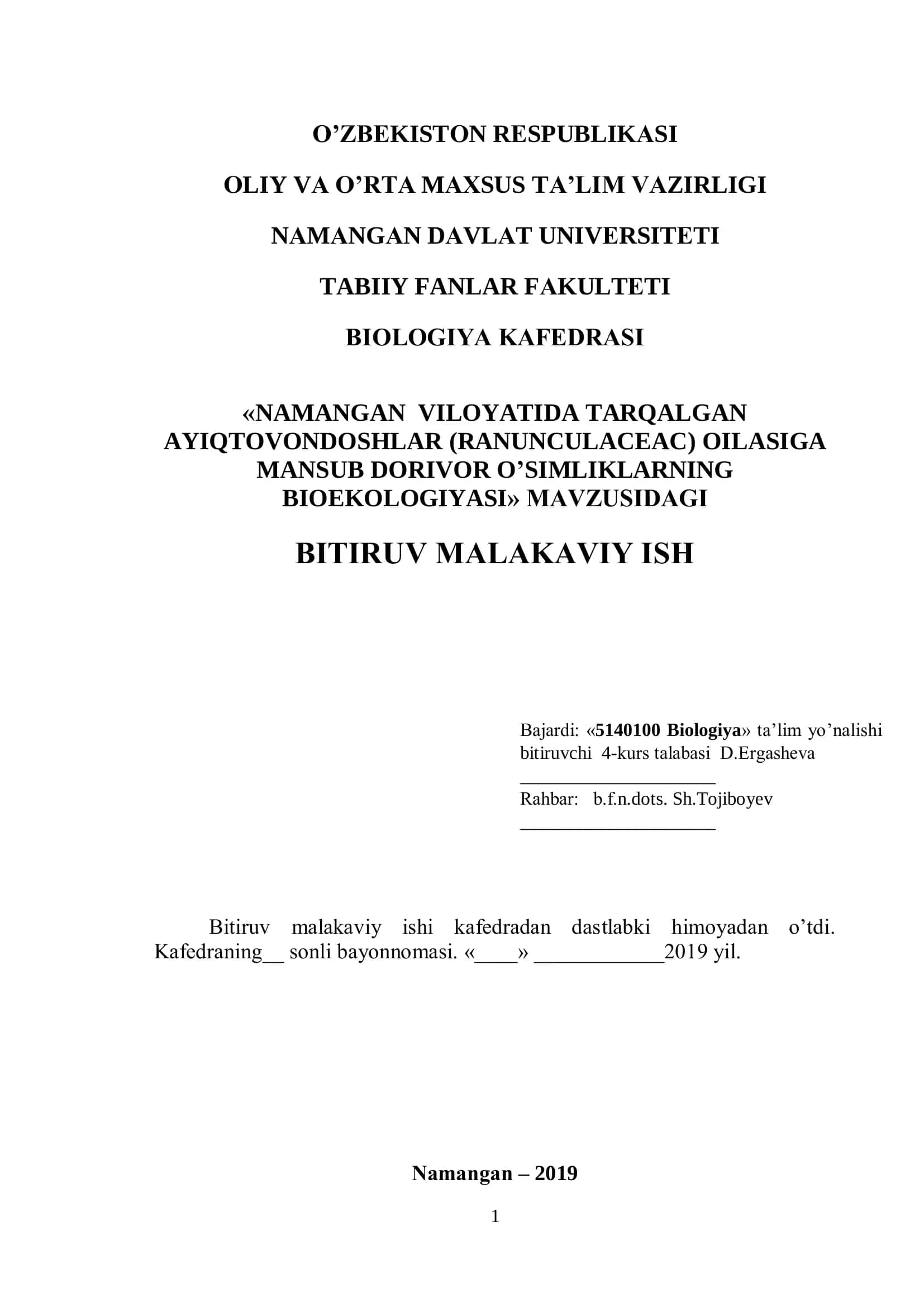 O’ZBEKISTON RESPUBLIKASI

OLIY VA O’RTA MAXSUS TA’LIM VAZIRLIGI

NAMANGAN DAVLAT UNIVERSITETI

TABIIY FANLAR FAKULTETI

BIOLOGIYA KAFEDRASI

«NAMANGAN VILOYATIDA TARQALGAN AYIQTOVONDOSHLAR (RANUNCULACEAC) OILASIGA MANSUB DORIVOR O’SIMLIKLARNING BIOEKOLOGIYASI» MAVZUSIDAGI

BITIRUV MALAKAVIY ISH

Bajardi: «5140100 Biologiya» ta’lim yo’nalishi bitiruvchi 4-kurs talabasi D.Ergasheva
____________________
Rahbar: b.f.n.dots. Sh.Tojiboyev
____________________

Bitiruv malakaviy ishi kafedradan dastlabki himoyadan o’tdi. Kafedraning__ sonli bayonnomasi. «____» ____________2019 yil.

Namangan – 2019

1